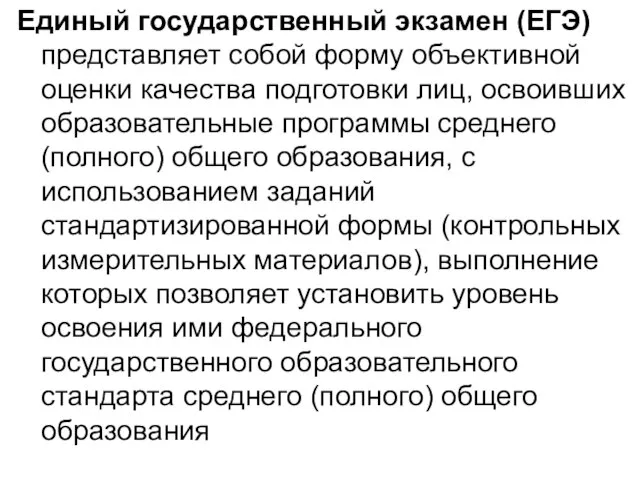 Единый государственный экзамен (ЕГЭ) представляет собой форму объективной оценки качества подготовки лиц, освоивших образовательные программы среднего (полного) общего образования, с использованием заданий стандартизированной формы (контрольных измерительных материалов), выполнение которых позволяет установить уровень освоения ими федерального государственного образовательного стандарта среднего (полного) общего образования